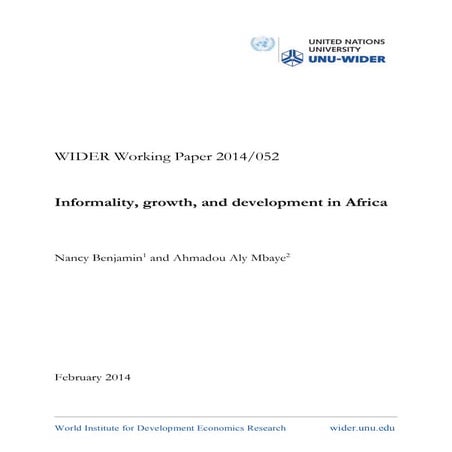 UNITED NATIONS
UNIVERSITY
UNU-WIDER

WIDER Working Paper 2014/052

Informality, growth, and development in Africa

Nancy Benjamin$^1$ and Ahmadou Aly Mbaye$^2$

February 2014

World Institute for Development Economics Research wider.unu.edu